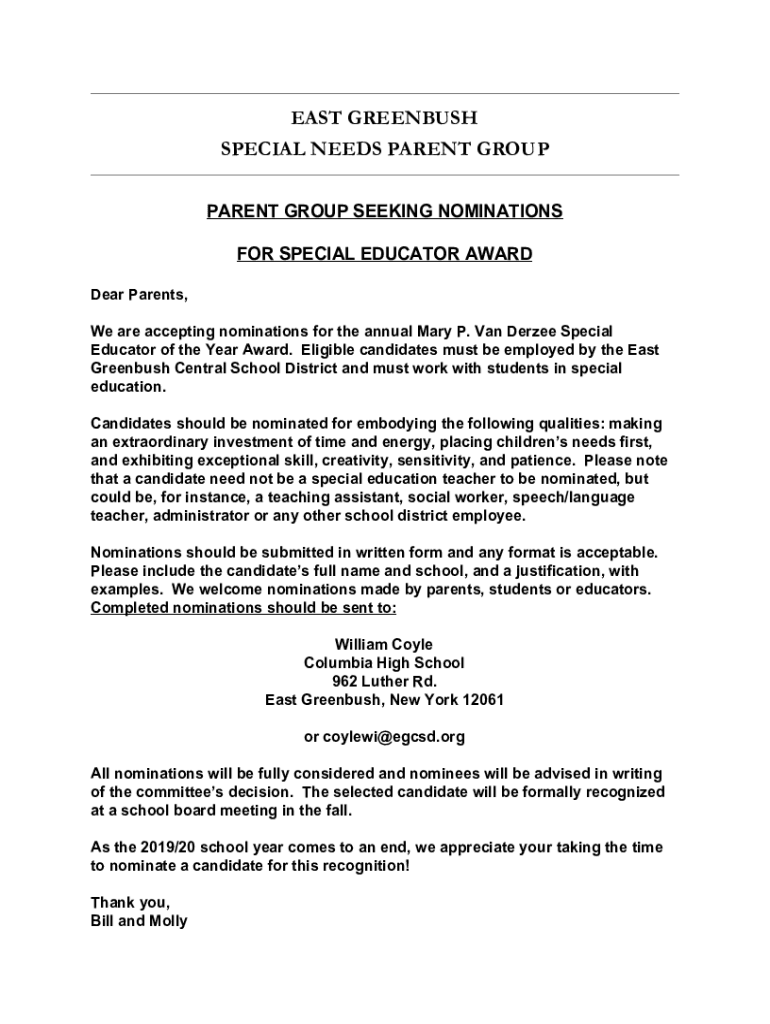 EAST GREENBUSH
SPECIAL NEEDS PARENT GROUP

PARENT GROUP SEEKING NOMINATIONS

FOR SPECIAL EDUCATOR AWARD

Dear Parents,

We are accepting nominations for the annual Mary P. Van Derzee Special Educator of the Year Award. Eligible candidates must be employed by the East Greenbush Central School District and must work with students in special education.

Candidates should be nominated for embodying the following qualities: making an extraordinary investment of time and energy, placing children's needs first, and exhibiting exceptional skill, creativity, sensitivity, and patience. Please note that a candidate need not be a special education teacher to be nominated, but could be, for instance, a teaching assistant, social worker, speech/language teacher, administrator or any other school district employee.

Nominations should be submitted in written form and any format is acceptable. Please include the candidate's full name and school, and a justification, with examples. We welcome nominations made by parents, students or educators. Completed nominations should be sent to:

William Coyle
Columbia High School
962 Luther Rd.
East Greenbush, New York 12061

or coylewi@egcsd.org

All nominations will be fully considered and nominees will be advised in writing of the committee's decision. The selected candidate will be formally recognized at a school board meeting in the fall.

As the 2019/20 school year comes to an end, we appreciate your taking the time to nominate a candidate for this recognition!

Thank you,
Bill and Molly